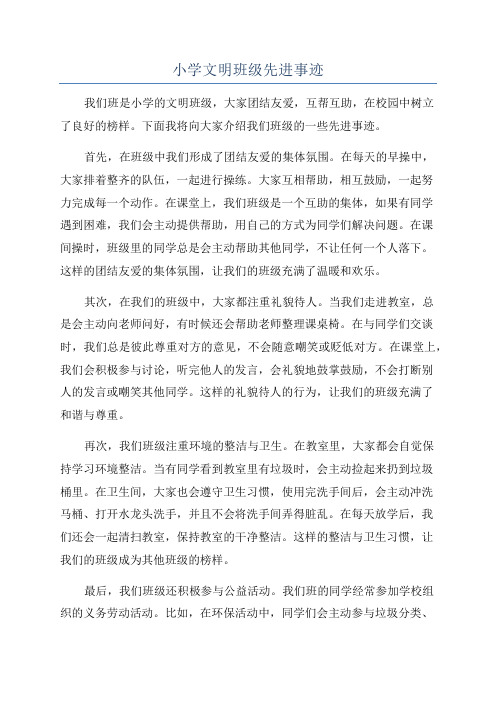 小学文明班级先进事迹

我们班是小学的文明班级，大家团结友爱，互帮互助，在校园中树立了良好的榜样。下面我将向大家介绍我们班级的一些先进事迹。

首先，在班级中我们形成了团结友爱的集体氛围。在每天的早操中，大家排着整齐的队伍，一起进行操练。大家互相帮助，相互鼓励，一起努力完成每一个动作。在课堂上，我们班级是一个互助的集体，如果有同学遇到困难，我们会主动提供帮助，用自己的方式为同学们解决问题。在课间操时，班级里的同学总是会主动帮助其他同学，不让任何一个人落下。这样的团结友爱的集体氛围，让我们的班级充满了温暖和欢乐。

其次，在我们的班级中，大家都注重礼貌待人。当我们走进教室，总是会主动向老师问好，有时候还会帮助老师整理课桌椅。在与同学们交谈时，我们总是彼此尊重对方的意见，不会随意嘲笑或贬低对方。在课堂上，我们会积极参与讨论，听完他人的发言，会礼貌地鼓掌鼓励，不会打断别人的发言或嘲笑其他同学。这样的礼貌待人的行为，让我们的班级充满了和谐与尊重。

再次，我们班级注重环境的整洁与卫生。在教室里，大家都会自觉保持学习环境整洁。当有同学看到教室里有垃圾时，会主动捡起来扔到垃圾桶里。在卫生间，大家也会遵守卫生习惯，使用完洗手间后，会主动冲洗马桶、打开水龙头洗手，并且不会将洗手间弄得脏乱。在每天放学后，我们还会一起清扫教室，保持教室的干净整洁。这样的整洁与卫生习惯，让我们的班级成为其他班级的榜样。

最后，我们班级还积极参与公益活动。我们班的同学经常参加学校组织的义务劳动活动。比如，在环保活动中，同学们会主动参与垃圾分类、